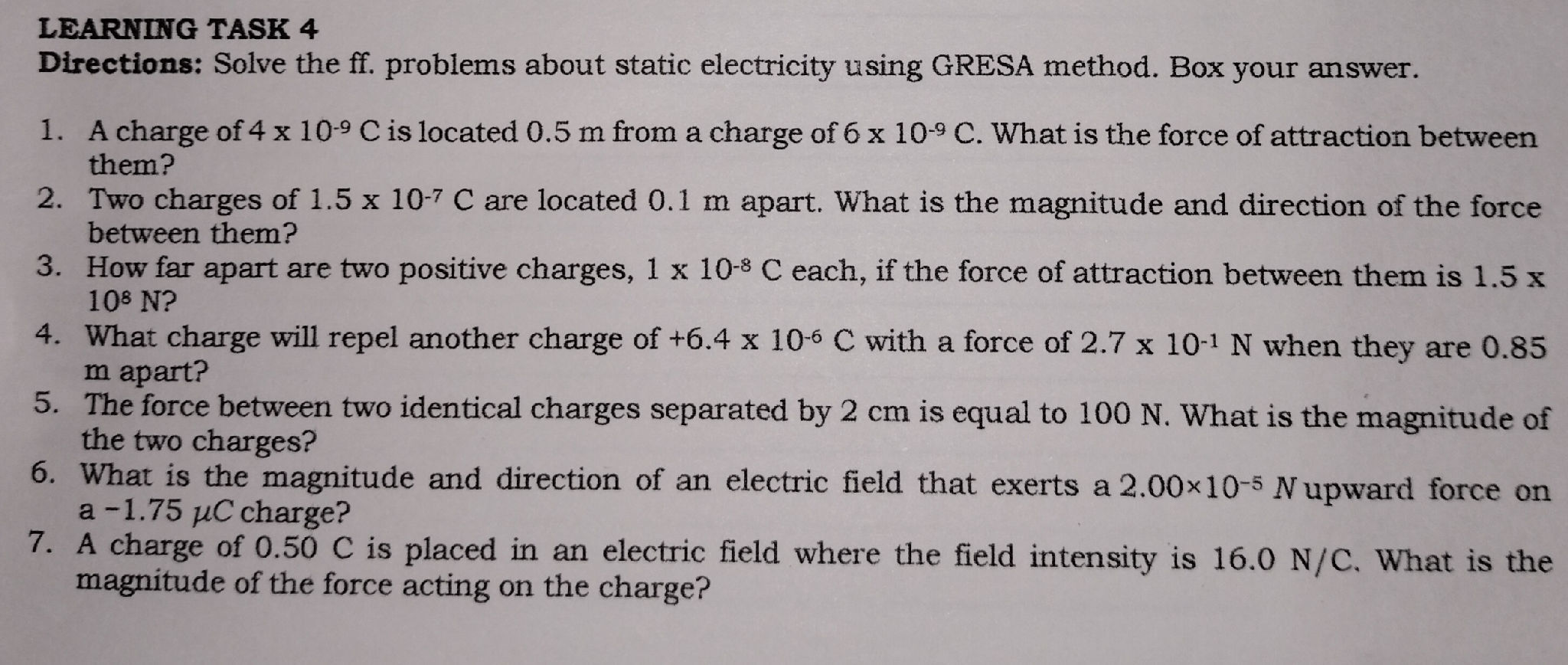 LEARNING TASK 4
Directions: Solve the ff. problems about static electricity using GRESA method. Box your answer.

1. A charge of $4 \times 10^{-9}$ C is located 0.5 m from a charge of $6 \times 10^{-9}$ C. What is the force of attraction between them?
2. Two charges of $1.5 \times 10^{-7}$ C are located 0.1 m apart. What is the magnitude and direction of the force between them?
3. How far apart are two positive charges, $1 \times 10^{-8}$ C each, if the force of attraction between them is $1.5 \times 10^{8}$ N?
4. What charge will repel another charge of $+6.4 \times 10^{-6}$ C with a force of $2.7 \times 10^{-1}$ N when they are 0.85 m apart?
5. The force between two identical charges separated by 2 cm is equal to 100 N. What is the magnitude of the two charges?
6. What is the magnitude and direction of an electric field that exerts a $2.00 \times 10^{-5}$ $N$ upward force on a $-1.75$ $\mu C$ charge?
7. A charge of 0.50 C is placed in an electric field where the field intensity is 16.0 N/C. What is the magnitude of the force acting on the charge?